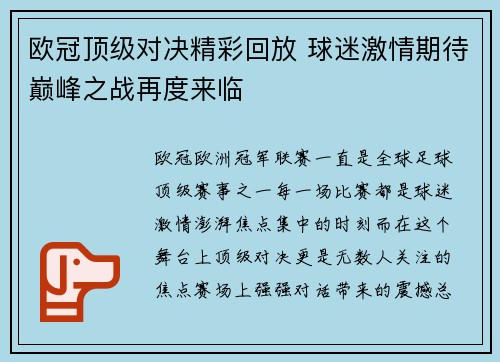 欧冠顶级对决精彩回放 球迷激情期待巅峰之战再度来临

欧冠欧洲冠军联赛一直是全球足球顶级赛事之一每一场比赛都是球迷激情澎湃焦点集中的时刻而在这个舞台上顶级对决更是无数人关注的焦点赛场上强强对话带来的震撼总